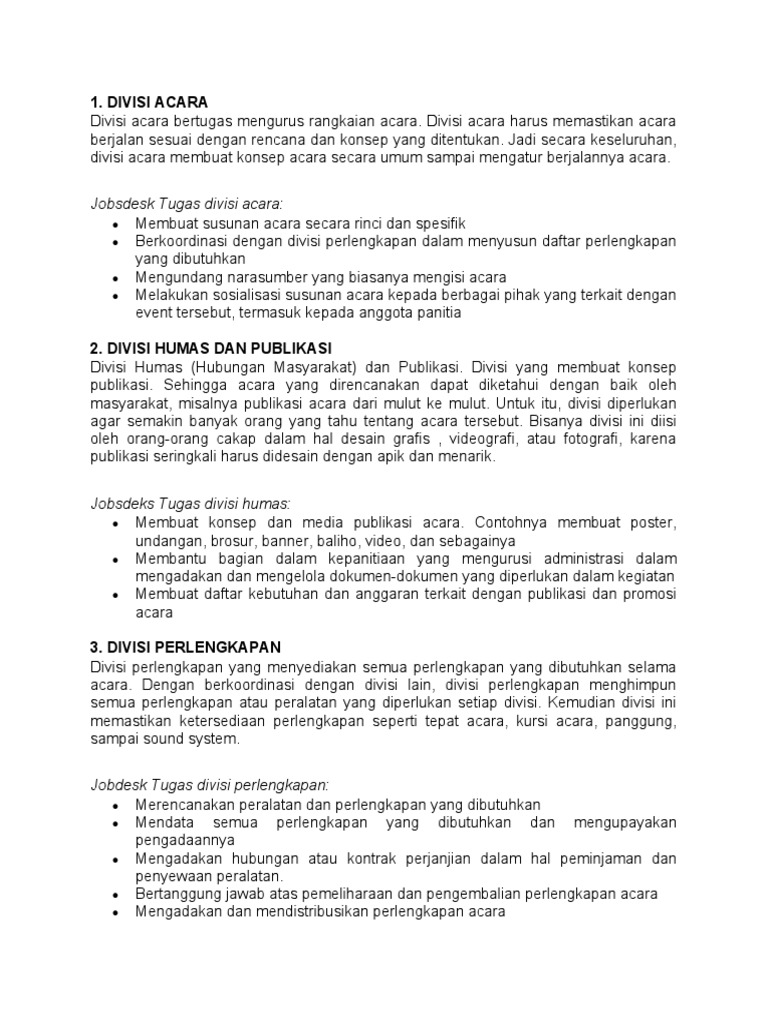 1. DIVISI ACARA
Divisi acara bertugas mengurus rangkaian acara. Divisi acara harus memastikan acara berjalan sesuai dengan rencana dan konsep yang ditentukan. Jadi secara keseluruhan, divisi acara membuat konsep acara secara umum sampai mengatur berjalannya acara.

Jobsdesk Tugas divisi acara:
- Membuat susunan acara secara rinci dan spesifik
- Berkoordinasi dengan divisi perlengkapan dalam menyusun daftar perlengkapan yang dibutuhkan
- Mengundang narasumber yang biasanya mengisi acara
- Melakukan sosialisasi susunan acara kepada berbagai pihak yang terkait dengan event tersebut, termasuk kepada anggota panitia

2. DIVISI HUMAS DAN PUBLIKASI
Divisi Humas (Hubungan Masyarakat) dan Publikasi. Divisi yang membuat konsep publikasi. Sehingga acara yang direncanakan dapat diketahui dengan baik oleh masyarakat, misalnya publikasi acara dari mulut ke mulut. Untuk itu, divisi diperlukan agar semakin banyak orang yang tahu tentang acara tersebut. Bisanya divisi ini diisi oleh orang-orang cakap dalam hal desain grafis , videografi, atau fotografi, karena publikasi seringkali harus didesain dengan apik dan menarik.

Jobsdeks Tugas divisi humas:
- Membuat konsep dan media publikasi acara. Contohnya membuat poster, undangan, brosur, banner, baliho, video, dan sebagainya
- Membantu bagian dalam kepanitiaan yang mengurusi administrasi dalam mengadakan dan mengelola dokumen-dokumen yang diperlukan dalam kegiatan
- Membuat daftar kebutuhan dan anggaran terkait dengan publikasi dan promosi acara

3. DIVISI PERLENGKAPAN
Divisi perlengkapan yang menyediakan semua perlengkapan yang dibutuhkan selama acara. Dengan berkoordinasi dengan divisi lain, divisi perlengkapan menghimpun semua perlengkapan atau peralatan yang diperlukan setiap divisi. Kemudian divisi ini memastikan ketersediaan perlengkapan seperti tepat acara, kursi acara, panggung, sampai sound system.

Jobdesk Tugas divisi perlengkapan:
- Merencanakan peralatan dan perlengkapan yang dibutuhkan
- Mendata semua perlengkapan yang dibutuhkan dan mengupayakan pengadaannya
- Mengadakan hubungan atau kontrak perjanjian dalam hal peminjaman dan penyewaan peralatan.
- Bertanggung jawab atas pemeliharaan dan pengembalian perlengkapan acara
- Mengadakan dan mendistribusikan perlengkapan acara